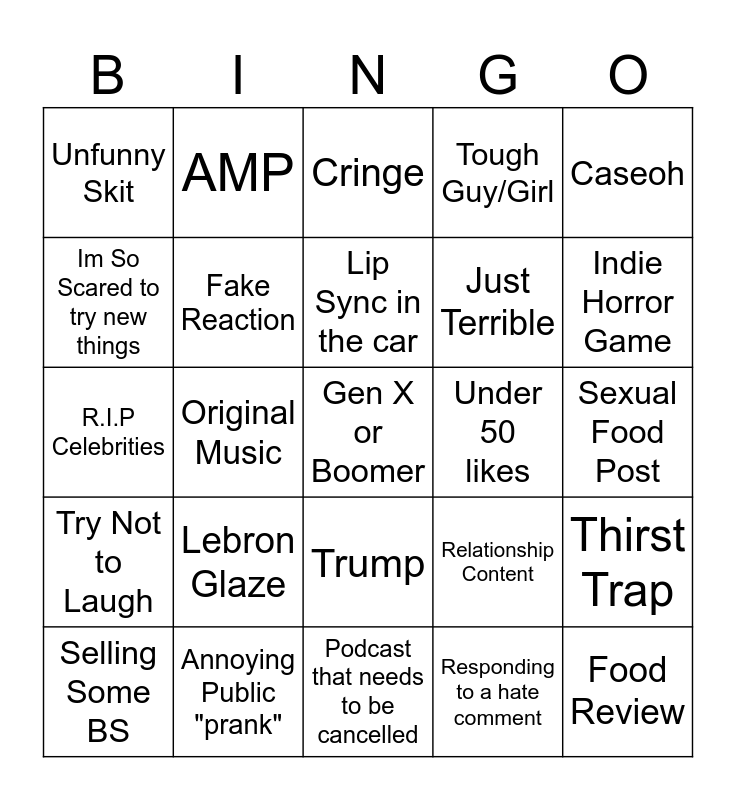 | B | I | N | G | O |
|---|---|---|---|---|
| Unfunny Skit | AMP | Cringe | Tough Guy/Girl | Caseoh |
| Im So Scared to try new things | Fake Reaction | Lip Sync in the car | Just Terrible | Indie Horror Game |
| R.I.P Celebrities | Original Music | Gen X or Boomer | Under 50 likes | Sexual Food Post |
| Try Not to Laugh | Lebron Glaze | Trump | Relationship Content | Thirst Trap |
| Selling Some BS | Annoying Public "prank" | Podcast that needs to be cancelled | Responding to a hate comment | Food Review |